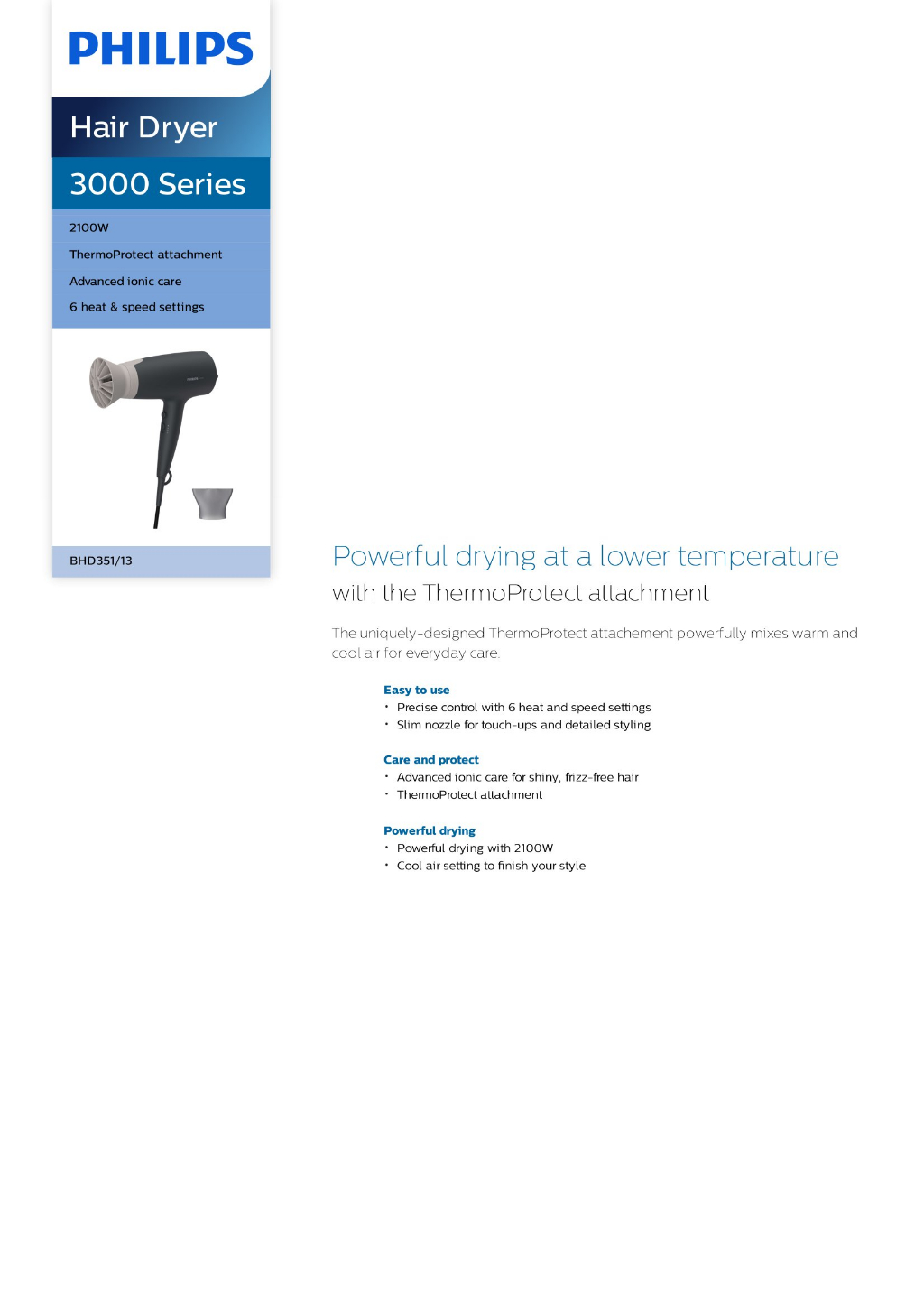 PHILIPS

Hair Dryer

3000 Series

2100W

ThermoProtect attachment

Advanced ionic care

6 heat & speed settings

PHILIPS

BHD351/13

Powerful drying at a lower temperature

with the ThermoProtect attachment

The uniquely-designed ThermoProtect attachement powerfully mixes warm and cool air for everyday care.

Easy to use
• Precise control with 6 heat and speed settings
• Slim nozzle for touch-ups and detailed styling

Care and protect
• Advanced ionic care for shiny, frizz-free hair
• ThermoProtect attachment

Powerful drying
• Powerful drying with 2100W
• Cool air setting to finish your style